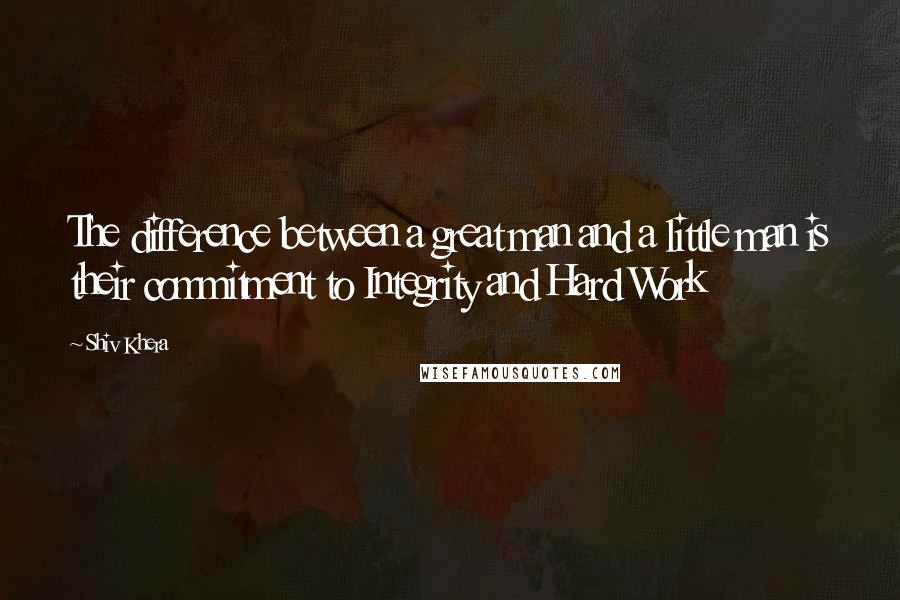 The difference between a great man and a little man is their commitment to Integrity and Hard Work

~Shiv Khera

WISEFAMOUSQUOTES.COM